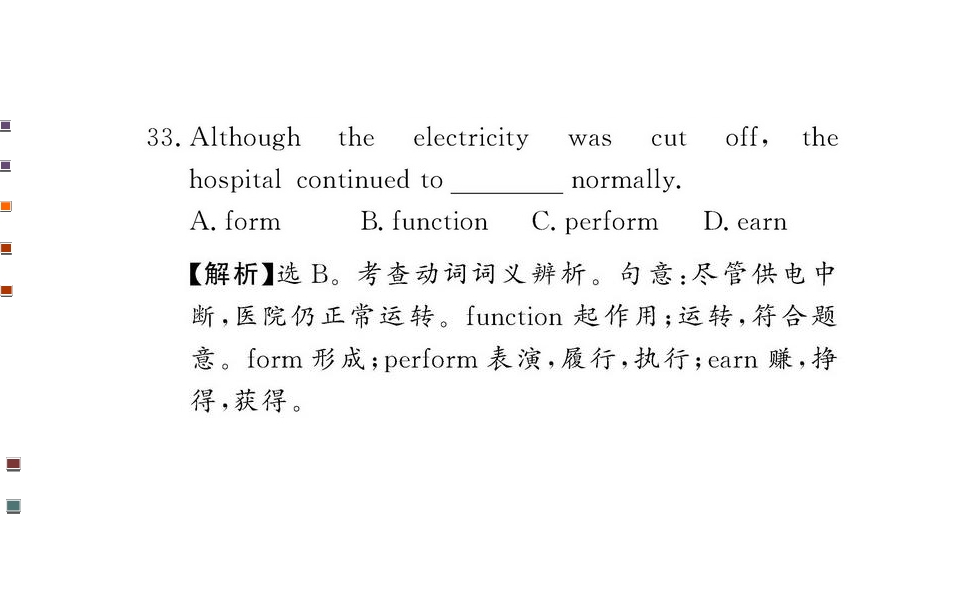 33. Although the electricity was cut off, the hospital continued to ____ normally.

A. form B. function C. perform D. earn

【解析】选B。考查动词词义辨析。句意:尽管供电中断,医院仍正常运转。function起作用;运转,符合题意。form形成;perform表演,履行,执行;earn赚,挣得,获得。